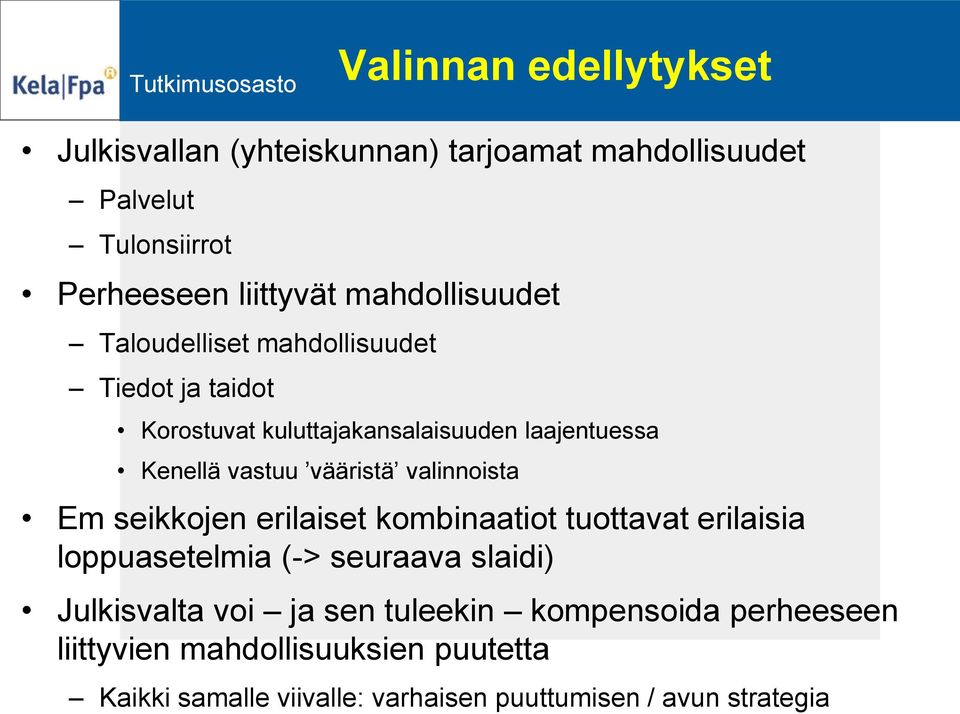 Kela|Fpa Tutkimusosasto

Valinnan edellytykset

• Julkisvallan (yhteiskunnan) tarjoamat mahdollisuudet
– Palvelut
– Tulonsiirrot

• Perheeseen liittyvät mahdollisuudet
– Taloudelliset mahdollisuudet
– Tiedot ja taidot
• Korostuvat kuluttajakansalaisuuden laajentuessa
• Kenellä vastuu ’vääristä’ valinnoista

• Em seikkojen erilaiset kombinaatiot tuottavat erilaisia loppuasetelmia (-> seuraava slaidi)

• Julkisvalta voi – ja sen tuleekin – kompensoida perheeseen liittyvien mahdollisuuksien puutetta
– Kaikki samalle viivalle: varhaisen puuttumisen / avun strategia